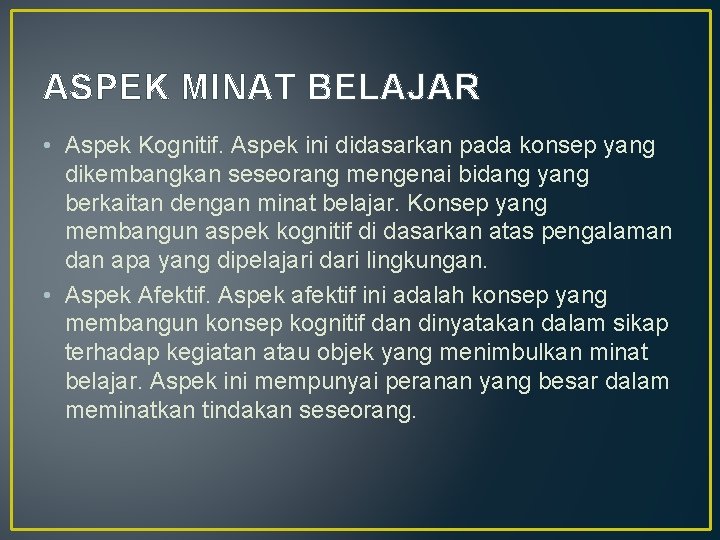 ASPEK MINAT BELAJAR

• Aspek Kognitif. Aspek ini didasarkan pada konsep yang dikembangkan seseorang mengenai bidang yang berkaitan dengan minat belajar. Konsep yang membangun aspek kognitif di dasarkan atas pengalaman dan apa yang dipelajari dari lingkungan.

• Aspek Afektif. Aspek afektif ini adalah konsep yang membangun konsep kognitif dan dinyatakan dalam sikap terhadap kegiatan atau objek yang menimbulkan minat belajar. Aspek ini mempunyai peranan yang besar dalam meminatkan tindakan seseorang.